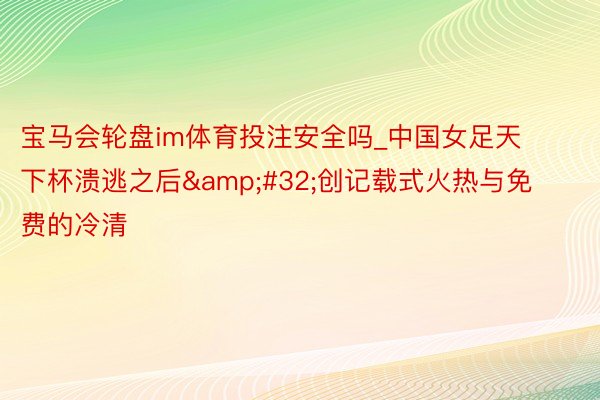 宝马会轮盘im体育投注安全吗_中国女足天下杯溃逃之后&amp;#32;创记载式火热与免费的冷清